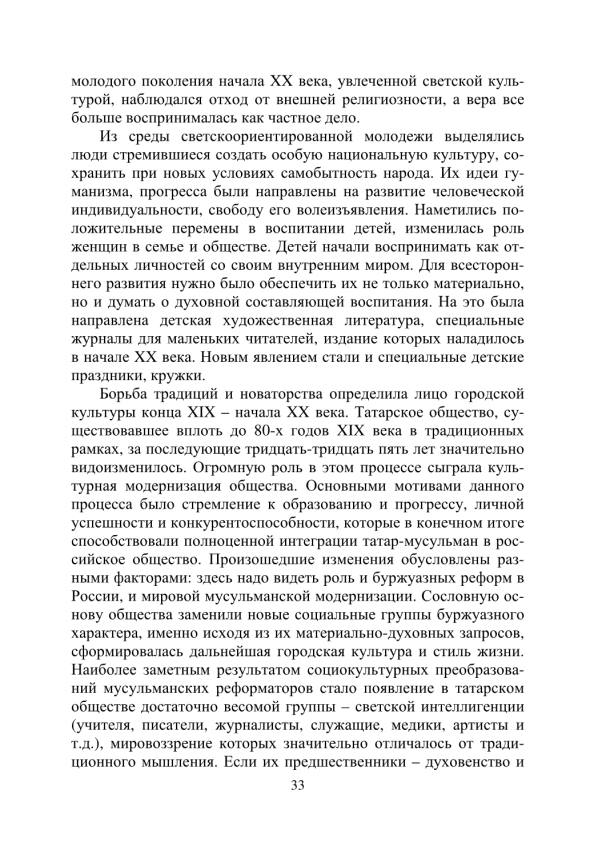 молодого поколения начала XX века, увлеченной светской культурой, наблюдался отход от внешней религиозности, а вера все больше воспринималась как частное дело.

Из среды светскоориентированной молодежи выделялись люди стремившиеся создать особую национальную культуру, сохранить при новых условиях самобытность народа. Их идеи гуманизма, прогресса были направлены на развитие человеческой индивидуальности, свободу его волеизъявления. Наметились положительные перемены в воспитании детей, изменилась роль женщин в семье и обществе. Детей начали воспринимать как отдельных личностей со своим внутренним миром. Для всестороннего развития нужно было обеспечить их не только материально, но и думать о духовной составляющей воспитания. На это была направлена детская художественная литература, специальные журналы для маленьких читателей, издание которых наладилось в начале XX века. Новым явлением стали и специальные детские праздники, кружки.

Борьба традиций и новаторства определила лицо городской культуры конца XIX – начала XX века. Татарское общество, существовавшее вплоть до 80-х годов XIX века в традиционных рамках, за последующие тридцать-тридцать пять лет значительно видоизменилось. Огромную роль в этом процессе сыграла культурная модернизация общества. Основными мотивами данного процесса было стремление к образованию и прогрессу, личной успешности и конкурентоспособности, которые в конечном итоге способствовали полноценной интеграции татар-мусульман в российское общество. Произошедшие изменения обусловлены разными факторами: здесь надо видеть роль и буржуазных реформ в России, и мировой мусульманской модернизации. Сословную основу общества заменили новые социальные группы буржуазного характера, именно исходя из их материально-духовных запросов, сформировалась дальнейшая городская культура и стиль жизни. Наиболее заметным результатом социокультурных преобразований мусульманских реформаторов стало появление в татарском обществе достаточно весомой группы – светской интеллигенции (учителя, писатели, журналисты, служащие, медики, артисты и т.д.), мировоззрение которых значительно отличалось от традиционного мышления. Если их предшественники – духовенство и

33